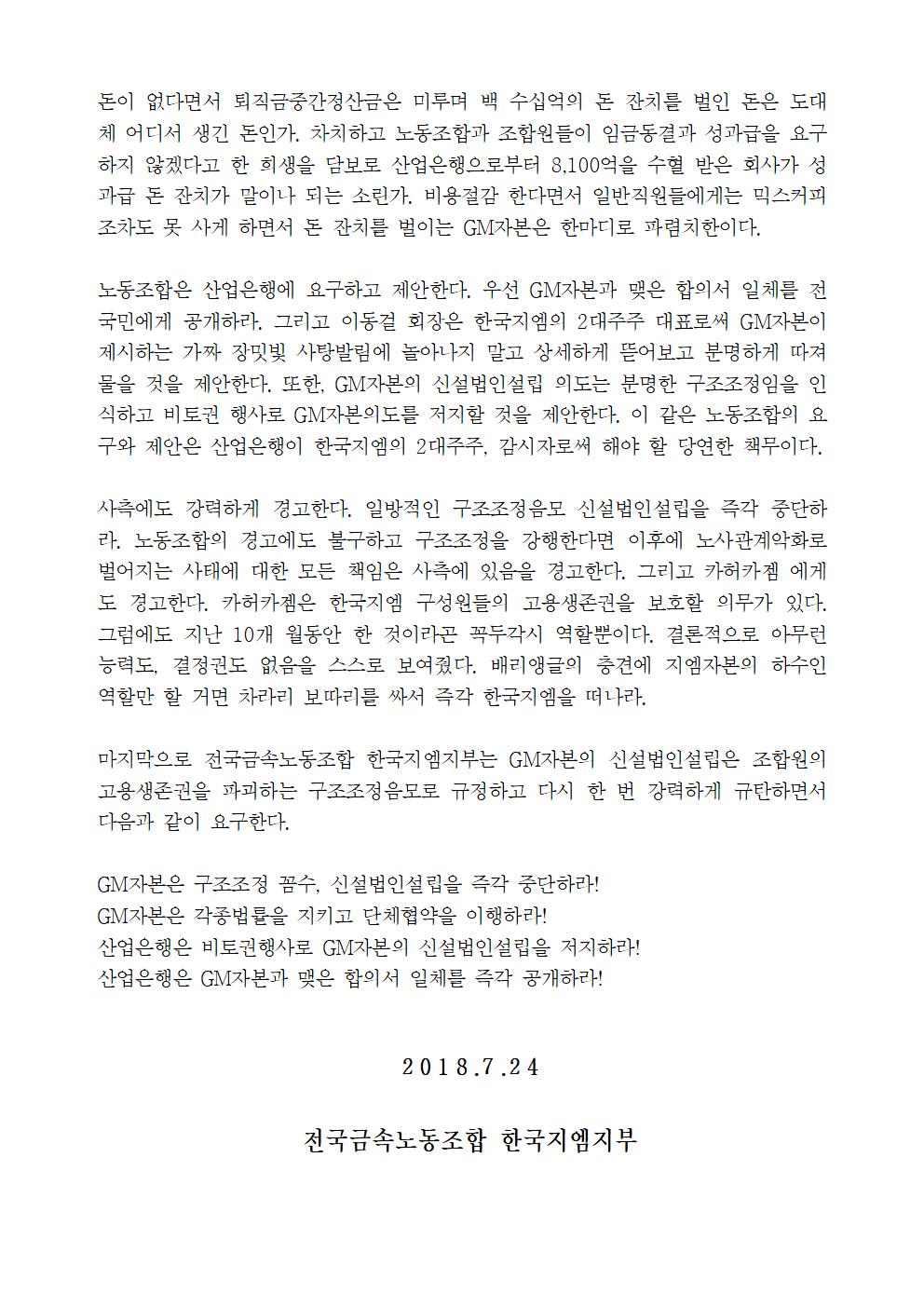 돈이 없다면서 퇴직금중간정산금은 미루며 백 수십억의 돈 잔치를 벌인 돈은 도대체 어디서 생긴 돈인가. 차치하고 노동조합과 조합원들이 임금동결과 성과급을 요구하지 않겠다고 한 희생을 담보로 산업은행으로부터 8,100억을 수혈 받은 회사가 성과급 돈 잔치가 말이나 되는 소린가. 비용절감 한다면서 일반직원들에게는 믹스커피조차도 못 사게 하면서 돈 잔치를 벌이는 GM자본은 한마디로 파렴치한이다.

노동조합은 산업은행에 요구하고 제안한다. 우선 GM자본과 맺은 합의서 일체를 전 국민에게 공개하라. 그리고 이동걸 회장은 한국지엠의 2대주주 대표로써 GM자본이 제시하는 가짜 장밋빛 사탕발림에 놀아나지 말고 상세하게 뜯어보고 분명하게 따져 물을 것을 제안한다. 또한, GM자본의 신설법인설립 의도는 분명한 구조조정임을 인식하고 비토권 행사로 GM자본의도를 저지할 것을 제안한다. 이 같은 노동조합의 요구와 제안은 산업은행이 한국지엠의 2대주주, 감시자로써 해야 할 당연한 책무이다.

사측에도 강력하게 경고한다. 일방적인 구조조정음모 신설법인설립을 즉각 중단하라. 노동조합의 경고에도 불구하고 구조조정을 강행한다면 이후에 노사관계악화로 벌어지는 사태에 대한 모든 책임은 사측에 있음을 경고한다. 그리고 카허카젬 에게도 경고한다. 카허카젬은 한국지엠 구성원들의 고용생존권을 보호할 의무가 있다. 그럼에도 지난 10개 월동안 한 것이라곤 꼭두각시 역할뿐이다. 결론적으로 아무런 능력도, 결정권도 없음을 스스로 보여줬다. 배리앵글의 충견에 지엠자본의 하수인 역할만 할 거면 차라리 보따리를 싸서 즉각 한국지엠을 떠나라.

마지막으로 전국금속노동조합 한국지엠지부는 GM자본의 신설법인설립은 조합원의 고용생존권을 파괴하는 구조조정음모로 규정하고 다시 한 번 강력하게 규탄하면서 다음과 같이 요구한다.

GM자본은 구조조정 꼼수, 신설법인설립을 즉각 중단하라!
GM자본은 각종법률을 지키고 단체협약을 이행하라!
산업은행은 비토권행사로 GM자본의 신설법인설립을 저지하라!
산업은행은 GM자본과 맺은 합의서 일체를 즉각 공개하라!

2018.7.24

전국금속노동조합 한국지엠지부